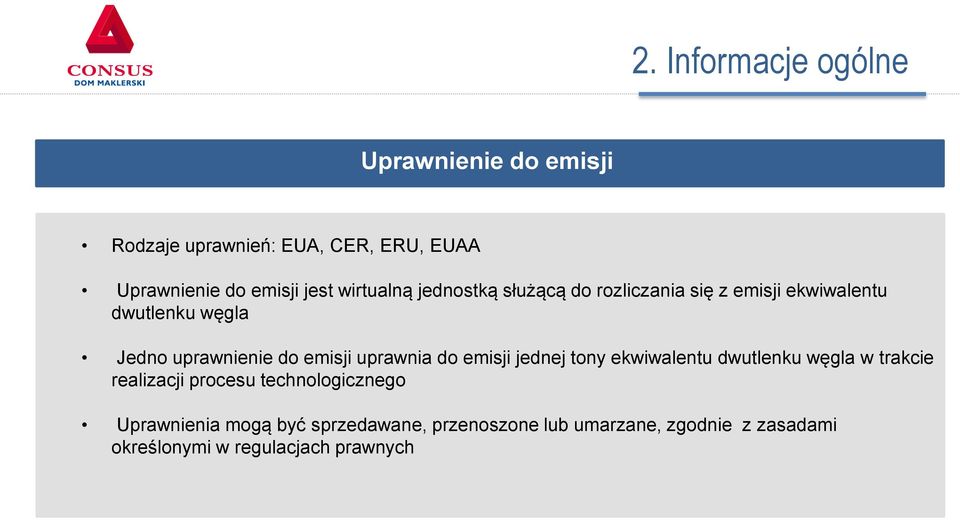 CONSUS
DOM MAKLERSKI

2. Informacje ogólne

Uprawnienie do emisji

• Rodzaje uprawnień: EUA, CER, ERU, EUAA

• Uprawnienie do emisji jest wirtualną jednostką służącą do rozliczania się z emisji ekwiwalentu dwutlenku węgla

• Jedno uprawnienie do emisji uprawnia do emisji jednej tony ekwiwalentu dwutlenku węgla w trakcie realizacji procesu technologicznego

• Uprawnienia mogą być sprzedawane, przenoszone lub umarzane, zgodnie z zasadami określonymi w regulacjach prawnych